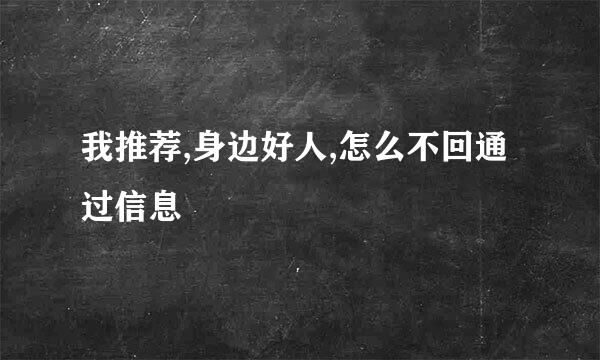 我推荐,身边好人,怎么不回通过信息